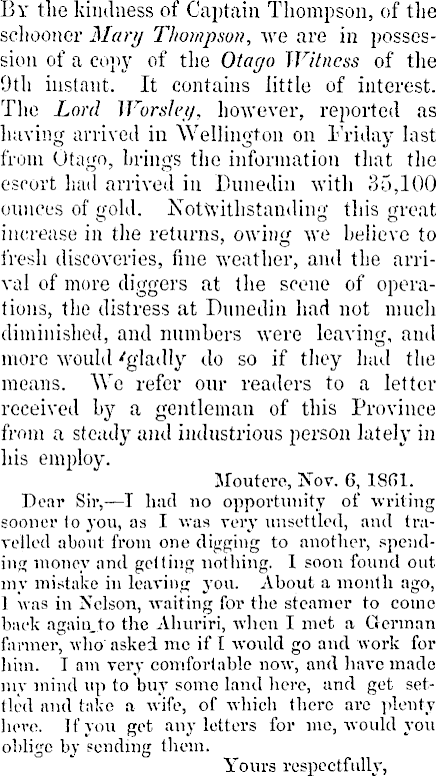 By the kindness of Captain Thompson, of the schooner Mary Thompson, we are in possession of a copy of the Otago Witness of the 9th instant. It contains little of interest. The Lord Worsley, however, reported as having arrived in Wellington on Friday last from Otago, brings the information that the escort had arrived in Dunedin with 35,100 ounces of gold. Notwithstanding this great increase in the returns, owing we believe to fresh discoveries, fine weather, and the arrival of more diggers at the scene of operations, the distress at Dunedin had not much diminished, and numbers were leaving, and more would 'gladly do so if they had the means. We refer our readers to a letter received by a gentleman of this Province from a steady and industrious person lately in his employ.

Moutere, Nov. 6, 1861.

Dear Sir,—I had no opportunity of writing sooner to you, as I was very unsettled, and travelled about from one digging to another, spending money and getting nothing. I soon found out my mistake in leaving you. About a month ago, I was in Nelson, waiting for the steamer to come back again to the Ahuriri, when I met a German farmer, who asked me if I would go and work for him. I am very comfortable now, and have made my mind up to buy some land here, and get settled and take a wife, of which there are plenty here. If you get any letters for me, would you oblige by sending them.

Yours respectfully,